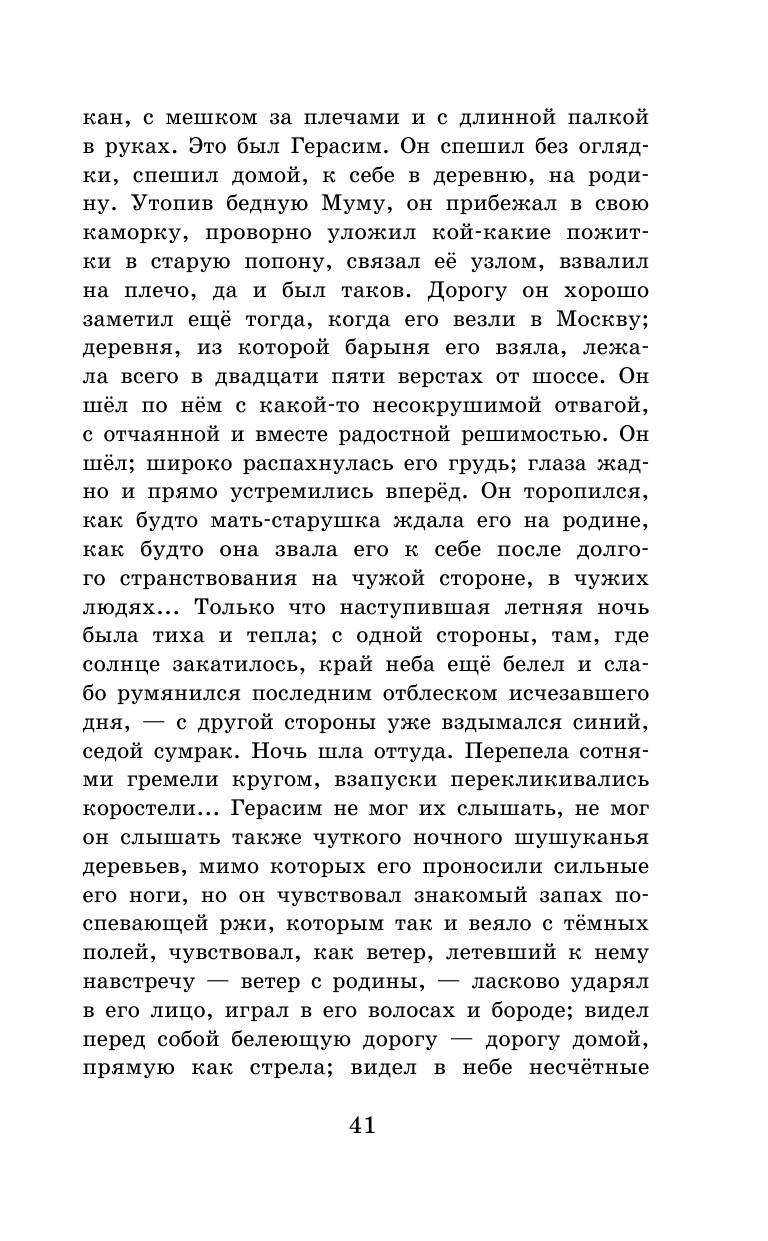 кан, с мешком за плечами и с длинной палкой в руках. Это был Герасим. Он спешил без оглядки, спешил домой, к себе в деревню, на родину. Утопив бедную Муму, он прибежал в свою каморку, проворно уложил кой-какие пожитки в старую попону, связал её узлом, взвалил на плечо, да и был таков. Дорогу он хорошо заметил ещё тогда, когда его везли в Москву; деревня, из которой барыня его взяла, лежала всего в двадцати пяти верстах от шоссе. Он шёл по нём с какой-то несокрушимой отвагой, с отчаянной и вместе радостной решимостью. Он шёл; широко распахнулась его грудь; глаза жадно и прямо устремились вперёд. Он торопился, как будто мать-старушка ждала его на родине, как будто она звала его к себе после долгого странствования на чужой стороне, в чужих людях... Только что наступившая летняя ночь была тиха и тепла; с одной стороны, там, где солнце закатилось, край неба ещё белел и слабо румянился последним отблеском исчезавшего дня, — с другой стороны уже вздымался синий, седой сумрак. Ночь шла оттуда. Перепела сотнями гремели кругом, взапуски перекликивались коростели... Герасим не мог их слышать, не мог он слышать также чуткого ночного шушуканья деревьев, мимо которых его проносили сильные его ноги, но он чувствовал знакомый запах поспевающей ржи, которым так и веяло с тёмных полей, чувствовал, как ветер, летевший к нему навстречу — ветер с родины, — ласково ударял в его лицо, играл в его волосах и бороде; видел перед собой белеющую дорогу — дорогу домой, прямую как стрела; видел в небе несчётные

41